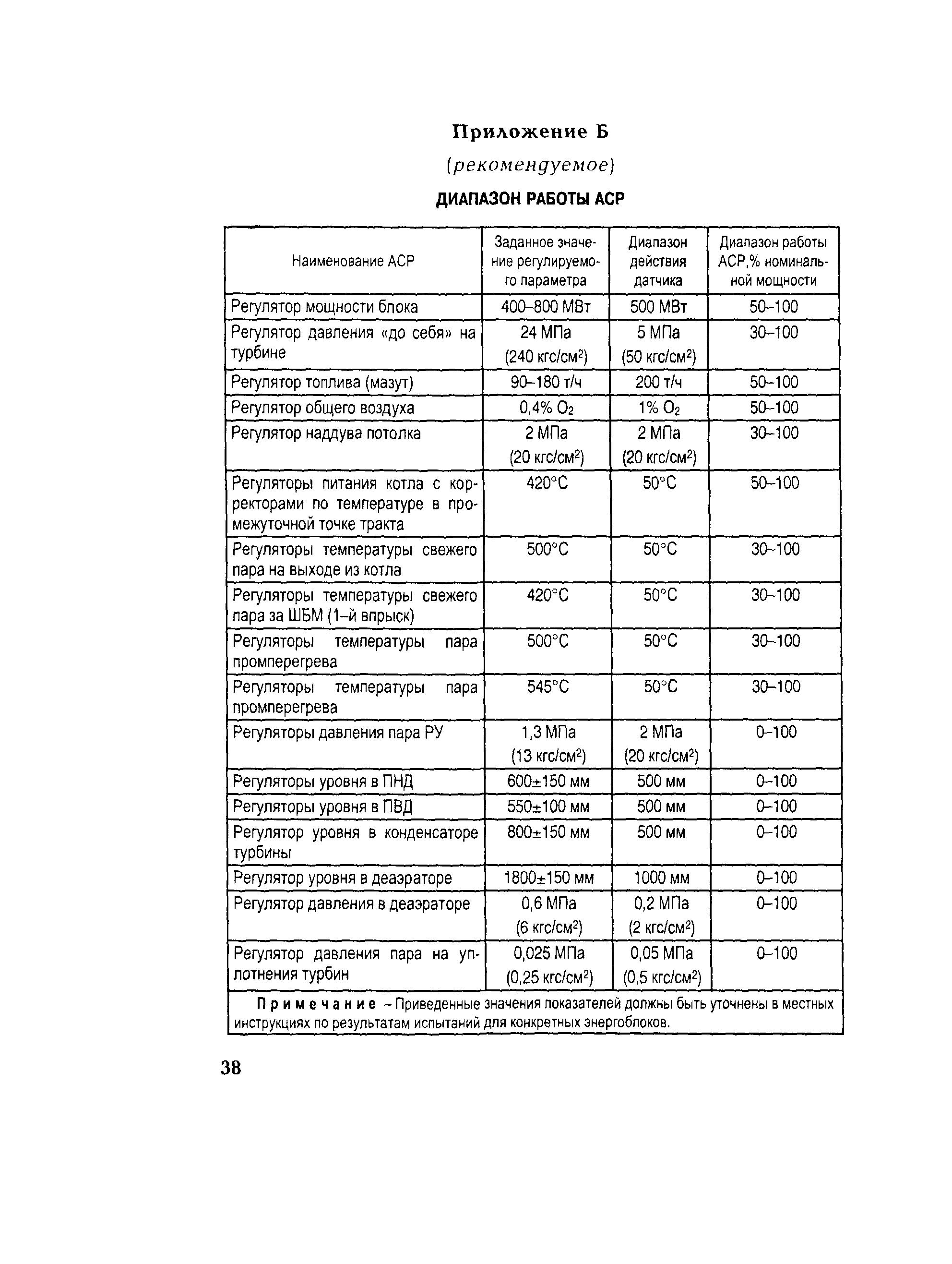 Приложение Б

(рекомендуемое)

ДИАПАЗОН РАБОТЫ АСР

| Наименование АСР | Заданное значение регулируемого параметра | Диапазон действия датчика | Диапазон работы АСР,% номинальной мощности |
|---|---|---|---|
| Регулятор мощности блока | 400–800 МВт | 500 МВт | 50–100 |
| Регулятор давления «до себя» на турбине | 24 МПа (240 кгс/см$^2$) | 5 МПа (50 кгс/см$^2$) | 30–100 |
| Регулятор топлива (мазут) | 90–180 т/ч | 200 т/ч | 50–100 |
| Регулятор общего воздуха | 0,4% $O_2$ | 1% $O_2$ | 50–100 |
| Регулятор наддува потолка | 2 МПа (20 кгс/см$^2$) | 2 МПа (20 кгс/см$^2$) | 30–100 |
| Регуляторы питания котла с корректорами по температуре в промежуточной точке тракта | 420°С | 50°С | 50–100 |
| Регуляторы температуры свежего пара на выходе из котла | 500°С | 50°С | 30–100 |
| Регуляторы температуры свежего пара за ШБМ (1-й впрыск) | 420°С | 50°С | 30–100 |
| Регуляторы температуры пара промперегрева | 500°С | 50°С | 30–100 |
| Регуляторы температуры пара промперегрева | 545°С | 50°С | 30–100 |
| Регуляторы давления пара РУ | 1,3 МПа (13 кгс/см$^2$) | 2 МПа (20 кгс/см$^2$) | 0–100 |
| Регуляторы уровня в ПНД | 600±150 мм | 500 мм | 0–100 |
| Регуляторы уровня в ПВД | 550±100 мм | 500 мм | 0–100 |
| Регулятор уровня в конденсаторе турбины | 800±150 мм | 500 мм | 0–100 |
| Регулятор уровня в деаэраторе | 1800±150 мм | 1000 мм | 0–100 |
| Регулятор давления в деаэраторе | 0,6 МПа (6 кгс/см$^2$) | 0,2 МПа (2 кгс/см$^2$) | 0–100 |
| Регулятор давления пара на уплотнения турбин | 0,025 МПа (0,25 кгс/см$^2$) | 0,05 МПа (0,5 кгс/см$^2$) | 0–100 |

Примечание – Приведенные значения показателей должны быть уточнены в местных инструкциях по результатам испытаний для конкретных энергоблоков.

38